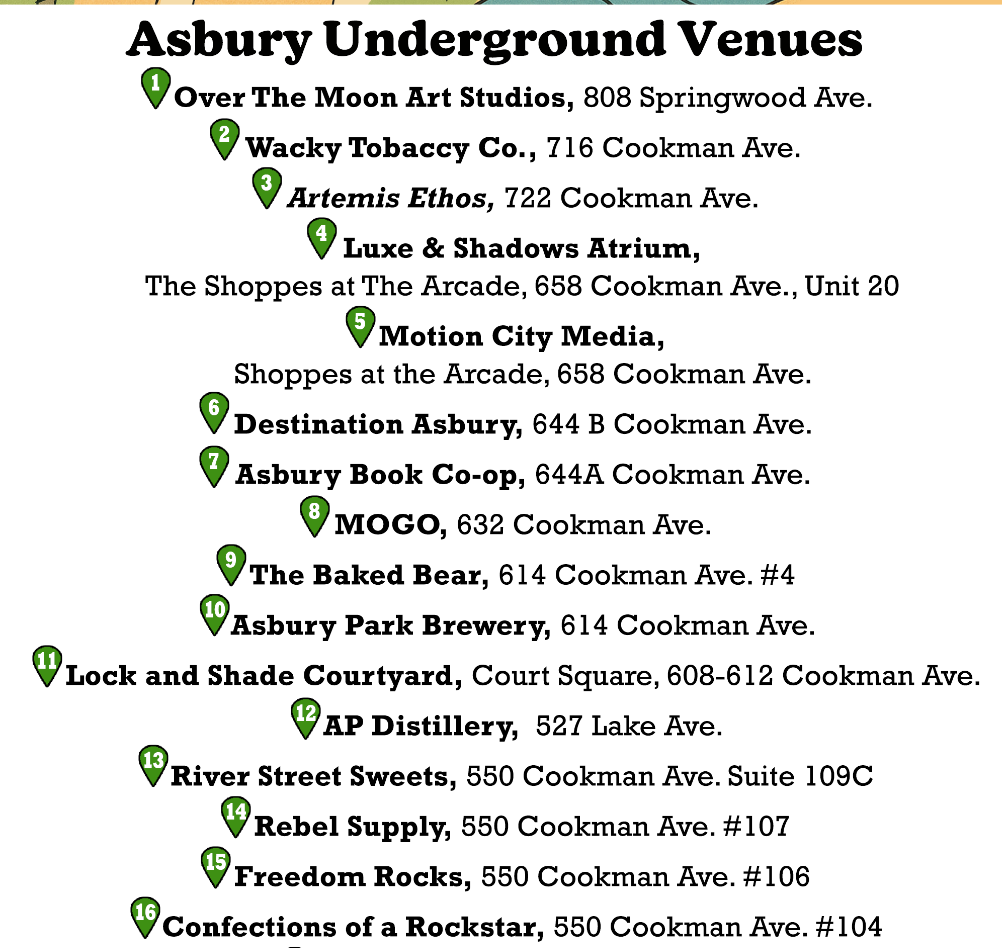 Asbury Underground Venues

1 Over The Moon Art Studios, 808 Springwood Ave.

2 Wacky Tobaccy Co., 716 Cookman Ave.

3 Artemis Ethos, 722 Cookman Ave.

4 Luxe & Shadows Atrium, The Shoppes at The Arcade, 658 Cookman Ave., Unit 20

5 Motion City Media, Shoppes at the Arcade, 658 Cookman Ave.

6 Destination Asbury, 644 B Cookman Ave.

7 Asbury Book Co-op, 644A Cookman Ave.

8 MOGO, 632 Cookman Ave.

9 The Baked Bear, 614 Cookman Ave. #4

10 Asbury Park Brewery, 614 Cookman Ave.

11 Lock and Shade Courtyard, Court Square, 608-612 Cookman Ave.

12 AP Distillery, 527 Lake Ave.

13 River Street Sweets, 550 Cookman Ave. Suite 109C

14 Rebel Supply, 550 Cookman Ave. #107

15 Freedom Rocks, 550 Cookman Ave. #106

16 Confections of a Rockstar, 550 Cookman Ave. #104